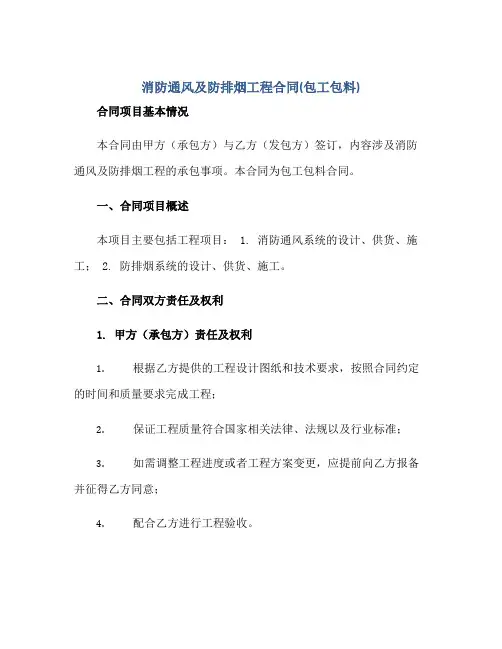 消防通风及防排烟工程合同(包工包料)

合同项目基本情况

本合同由甲方（承包方）与乙方（发包方）签订，内容涉及消防通风及防排烟工程的承包事项。本合同为包工包料合同。

一、合同项目概述

本项目主要包括工程项目： 1. 消防通风系统的设计、供货、施工； 2. 防排烟系统的设计、供货、施工。

二、合同双方责任及权利

1. 甲方（承包方）责任及权利

1. 根据乙方提供的工程设计图纸和技术要求，按照合同约定的时间和质量要求完成工程；

2. 保证工程质量符合国家相关法律、法规以及行业标准；

3. 如需调整工程进度或者工程方案变更，应提前向乙方报备并征得乙方同意；

4. 配合乙方进行工程验收。